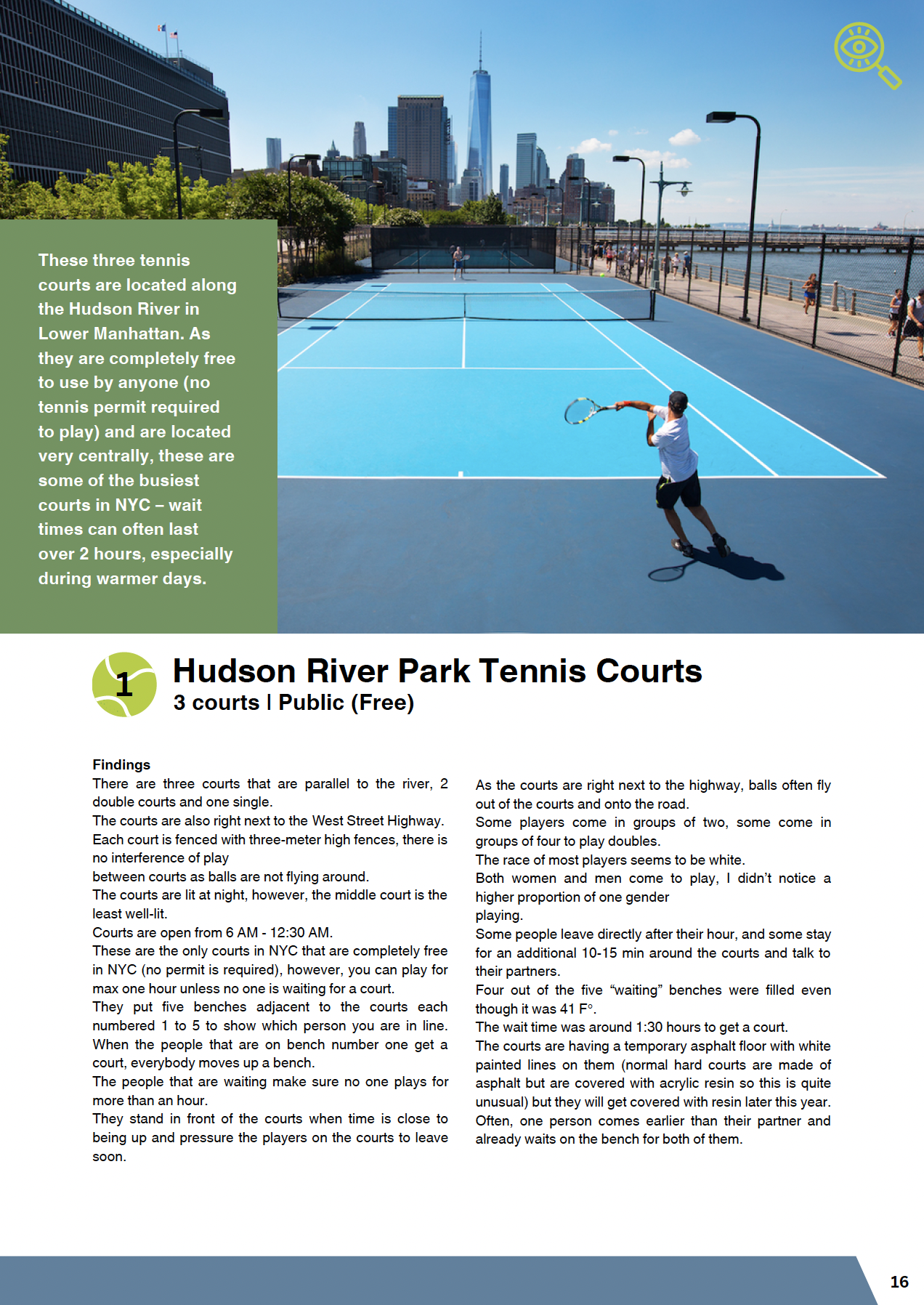 These three tennis courts are located along the Hudson River in Lower Manhattan. As they are completely free to use by anyone (no tennis permit required to play) and are located very centrally, these are some of the busiest courts in NYC – wait times can often last over 2 hours, especially during warmer days.

1

Hudson River Park Tennis Courts
3 courts | Public (Free)

Findings
There are three courts that are parallel to the river, 2 double courts and one single.
The courts are also right next to the West Street Highway.
Each court is fenced with three-meter high fences, there is no interference of play
between courts as balls are not flying around.
The courts are lit at night, however, the middle court is the least well-lit.
Courts are open from 6 AM - 12:30 AM.
These are the only courts in NYC that are completely free in NYC (no permit is required), however, you can play for max one hour unless no one is waiting for a court.
They put five benches adjacent to the courts each numbered 1 to 5 to show which person you are in line. When the people that are on bench number one get a court, everybody moves up a bench.
The people that are waiting make sure no one plays for more than an hour.
They stand in front of the courts when time is close to being up and pressure the players on the courts to leave soon.

As the courts are right next to the highway, balls often fly out of the courts and onto the road.
Some players come in groups of two, some come in groups of four to play doubles.
The race of most players seems to be white.
Both women and men come to play, I didn't notice a higher proportion of one gender
playing.
Some people leave directly after their hour, and some stay for an additional 10-15 min around the courts and talk to their partners.
Four out of the five "waiting" benches were filled even though it was 41 F°.
The wait time was around 1:30 hours to get a court.
The courts are having a temporary asphalt floor with white painted lines on them (normal hard courts are made of asphalt but are covered with acrylic resin so this is quite unusual) but they will get covered with resin later this year.
Often, one person comes earlier than their partner and already waits on the bench for both of them.

16